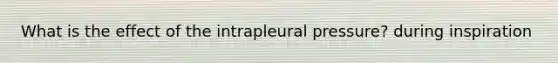 What is the effect of the intrapleural pressure? during inspiration